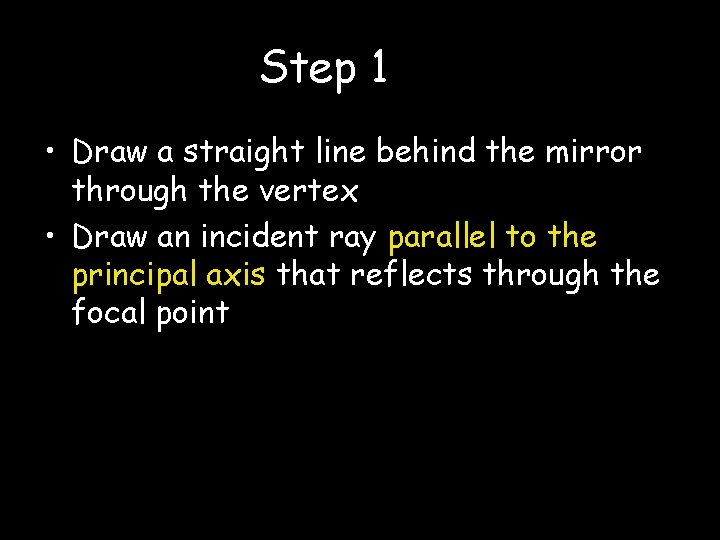 Step 1

• Draw a straight line behind the mirror through the vertex
• Draw an incident ray parallel to the principal axis that reflects through the focal point